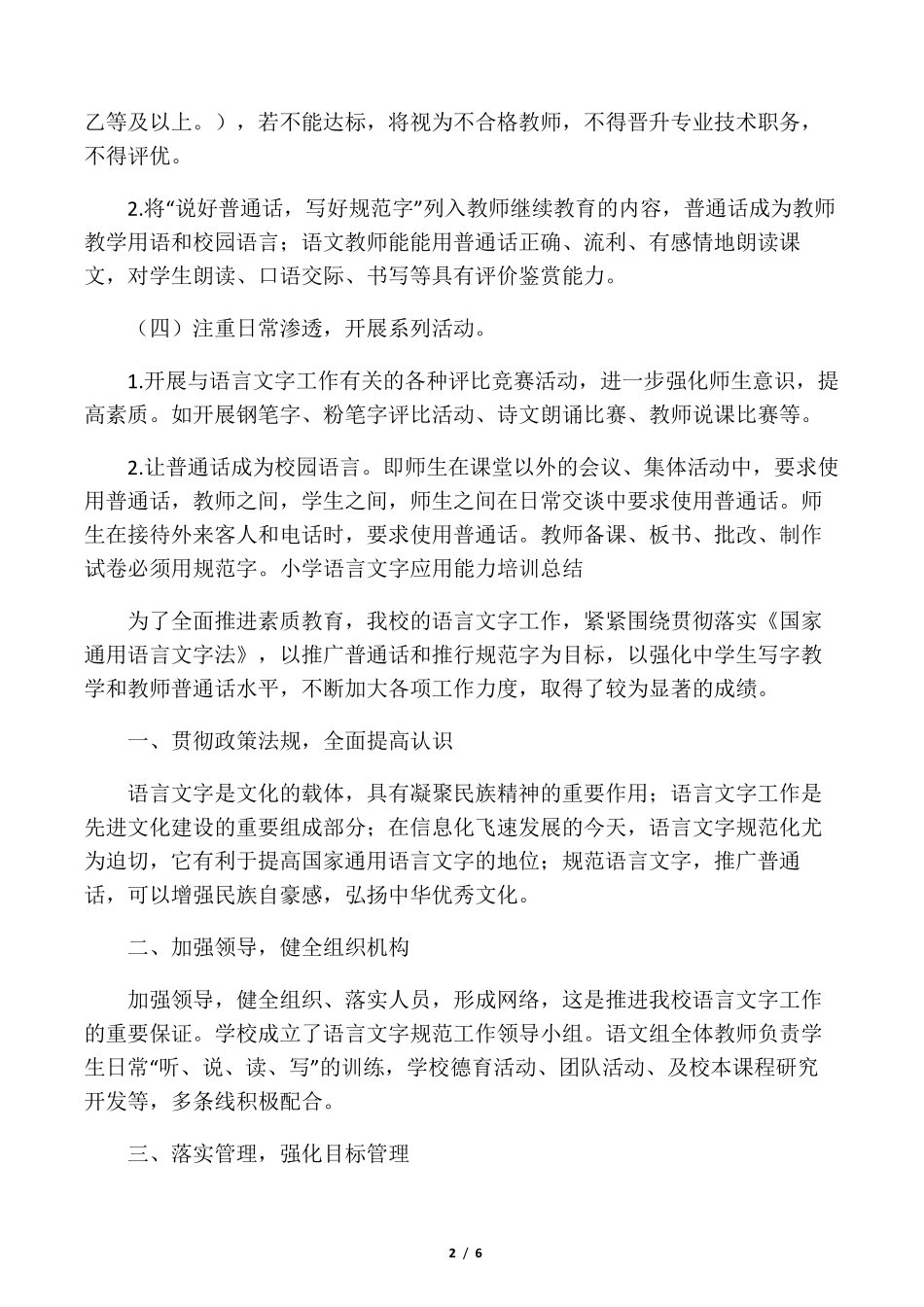 乙等及以上。），若不能达标，将视为不合格教师，不得晋升专业技术职务，不得评优。

2.将“说好普通话，写好规范字”列入教师继续教育的内容，普通话成为教师教学用语和校园语言；语文教师能能用普通话正确、流利、有感情地朗读课文，对学生朗读、口语交际、书写等具有评价鉴赏能力。

（四）注重日常渗透，开展系列活动。

1.开展与语言文字工作有关的各种评比竞赛活动，进一步强化师生意识，提高素质。如开展钢笔字、粉笔字评比活动、诗文朗诵比赛、教师说课比赛等。

2.让普通话成为校园语言。即师生在课堂以外的会议、集体活动中，要求使用普通话，教师之间，学生之间，师生之间在日常交谈中要求使用普通话。师生在接待外来客人和电话时，要求使用普通话。教师备课、板书、批改、制作试卷必须用规范字。小学语言文字应用能力培训总结

为了全面推进素质教育，我校的语言文字工作，紧紧围绕贯彻落实《国家通用语言文字法》，以推广普通话和推行规范字为目标，以强化中学生写字教学和教师普通话水平，不断加大各项工作力度，取得了较为显著的成绩。

一、贯彻政策法规，全面提高认识

语言文字是文化的载体，具有凝聚民族精神的重要作用；语言文字工作是先进文化建设的重要组成部分；在信息化飞速发展的今天，语言文字规范化尤为迫切，它有利于提高国家通用语言文字的地位；规范语言文字，推广普通话，可以增强民族自豪感，弘扬中华优秀文化。

二、加强领导，健全组织机构

加强领导，健全组织、落实人员，形成网络，这是推进我校语言文字工作的重要保证。学校成立了语言文字规范工作领导小组。语文组全体教师负责学生日常“听、说、读、写”的训练，学校德育活动、团队活动、及校本课程研究开发等，多条线积极配合。

三、落实管理，强化目标管理

2 / 6